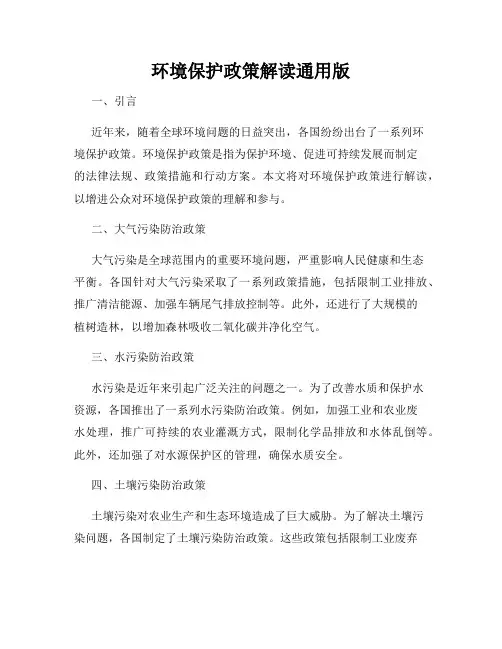 环境保护政策解读通用版

一、引言

近年来，随着全球环境问题的日益突出，各国纷纷出台了一系列环境保护政策。环境保护政策是指为保护环境、促进可持续发展而制定的法律法规、政策措施和行动方案。本文将对环境保护政策进行解读，以增进公众对环境保护政策的理解和参与。

二、大气污染防治政策

大气污染是全球范围内的重要环境问题，严重影响人民健康和生态平衡。各国针对大气污染采取了一系列政策措施，包括限制工业排放、推广清洁能源、加强车辆尾气排放控制等。此外，还进行了大规模的植树造林，以增加森林吸收二氧化碳并净化空气。

三、水污染防治政策

水污染是近年来引起广泛关注的问题之一。为了改善水质和保护水资源，各国推出了一系列水污染防治政策。例如，加强工业和农业废水处理，推广可持续的农业灌溉方式，限制化学品排放和水体乱倒等。此外，还加强了对水源保护区的管理，确保水质安全。

四、土壤污染防治政策

土壤污染对农业生产和生态环境造成了巨大威胁。为了解决土壤污染问题，各国制定了土壤污染防治政策。这些政策包括限制工业废弃